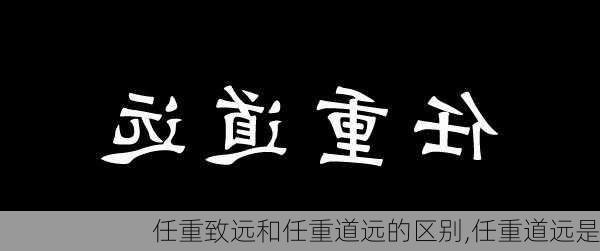 任重道远

任重致远和任重道远的区别,任重道远是